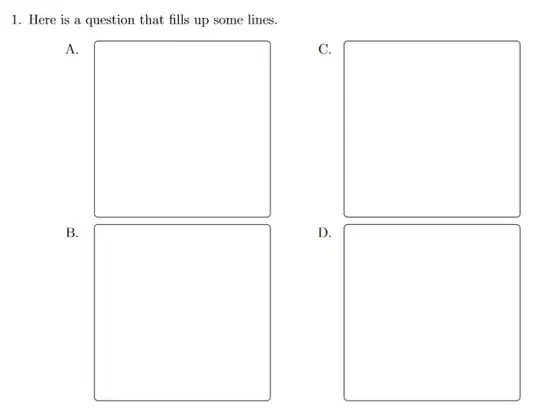 1. Here is a question that fills up some lines.

A.

B.

C.

D.